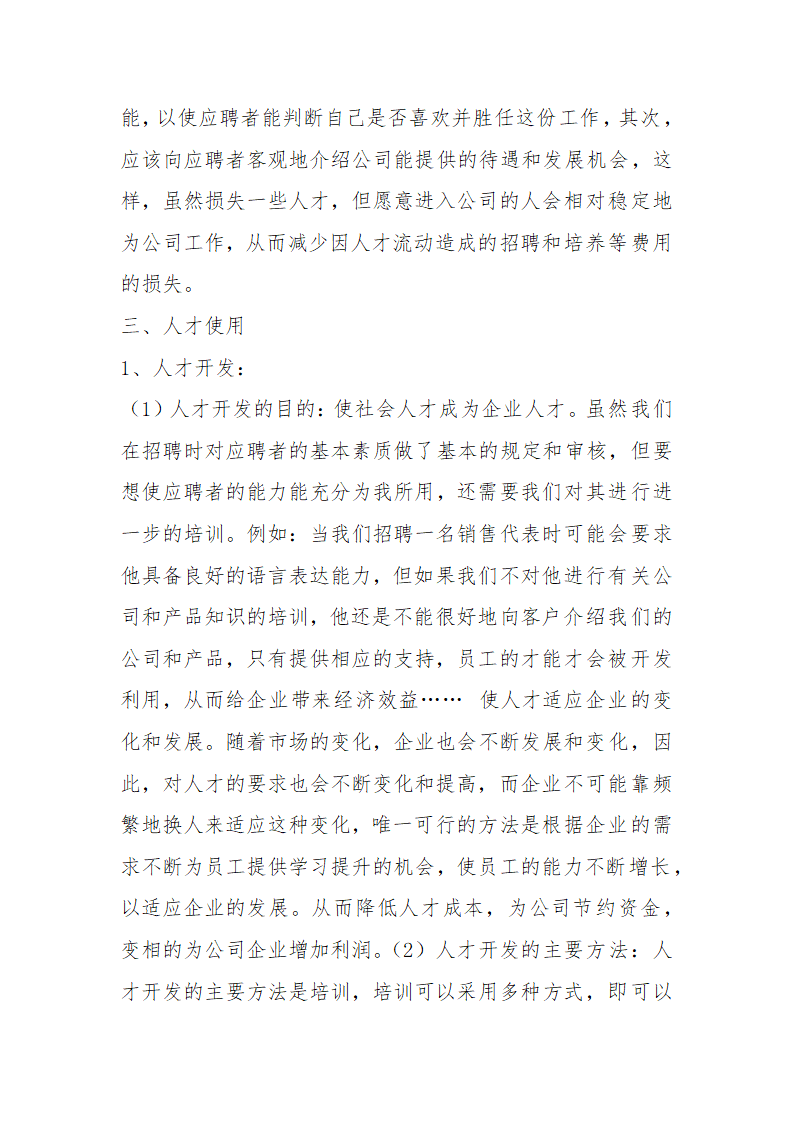 能，以使应聘者能判断自己是否喜欢并胜任这份工作，其次，应该向应聘者客观地介绍公司能提供的待遇和发展机会，这样，虽然损失一些人才，但愿意进入公司的人会相对稳定地为公司工作，从而减少因人才流动造成的招聘和培养等费用的损失。

三、人才使用

1、人才开发：

（1）人才开发的目的：使社会人才成为企业人才。虽然我们在招聘时对应聘者的基本素质做了基本的规定和审核，但要想使应聘者的能力能充分为我所用，还需要我们对其进行进一步的培训。例如：当我们招聘一名销售代表时可能会要求他具备良好的语言表达能力，但如果我们不对他进行有关公司和产品知识的培训，他还是不能很好地向客户介绍我们的公司和产品，只有提供相应的支持，员工的才能才会被开发利用，从而给企业带来经济效益…… 使人才适应企业的变化和发展。随着市场的变化，企业也会不断发展和变化，因此，对人才的要求也会不断变化和提高，而企业不可能靠频繁地换人来适应这种变化，唯一可行的方法是根据企业的需求不断为员工提供学习提升的机会，使员工的能力不断增长，以适应企业的发展。从而降低人才成本，为公司节约资金，变相的为公司企业增加利润。（2）人才开发的主要方法：人才开发的主要方法是培训，培训可以采用多种方式，即可以